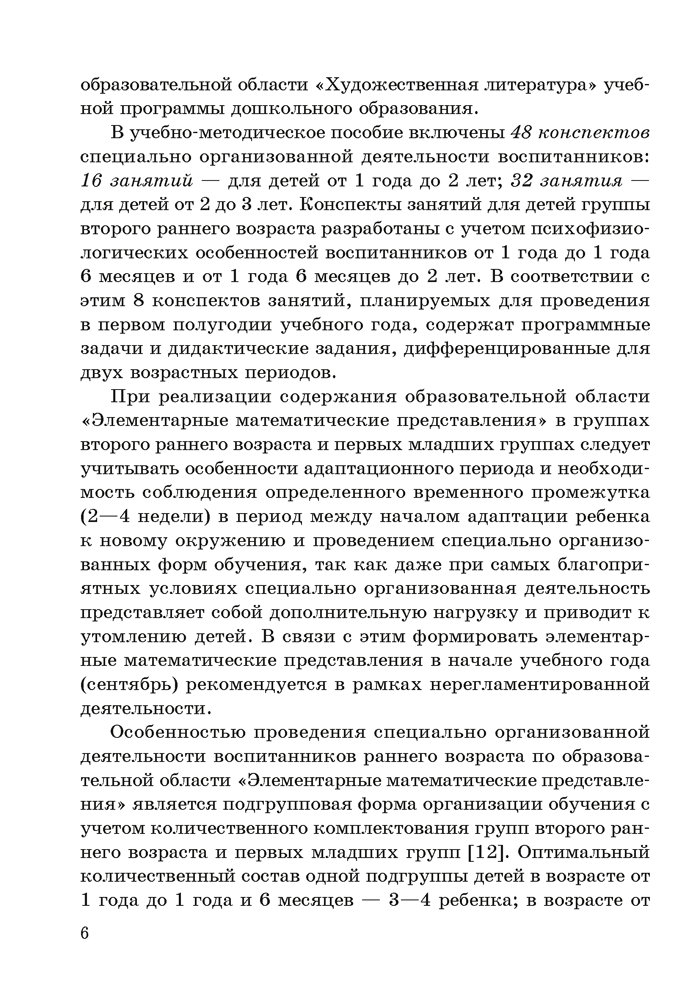 образовательной области «Художественная литература» учебной программы дошкольного образования.

В учебно-методическое пособие включены 48 конспектов специально организованной деятельности воспитанников: 16 занятий — для детей от 1 года до 2 лет; 32 занятия — для детей от 2 до 3 лет. Конспекты занятий для детей группы второго раннего возраста разработаны с учетом психофизиологических особенностей воспитанников от 1 года до 1 года 6 месяцев и от 1 года 6 месяцев до 2 лет. В соответствии с этим 8 конспектов занятий, планируемых для проведения в первом полугодии учебного года, содержат программные задачи и дидактические задания, дифференцированные для двух возрастных периодов.

При реализации содержания образовательной области «Элементарные математические представления» в группах второго раннего возраста и первых младших группах следует учитывать особенности адаптационного периода и необходимость соблюдения определенного временного промежутка (2—4 недели) в период между началом адаптации ребенка к новому окружению и проведением специально организованных форм обучения, так как даже при самых благоприятных условиях специально организованная деятельность представляет собой дополнительную нагрузку и приводит к утомлению детей. В связи с этим формировать элементарные математические представления в начале учебного года (сентябрь) рекомендуется в рамках нерегламентированной деятельности.

Особенностью проведения специально организованной деятельности воспитанников раннего возраста по образовательной области «Элементарные математические представления» является подгрупповая форма организации обучения с учетом количественного комплектования групп второго раннего возраста и первых младших групп [12]. Оптимальный количественный состав одной подгруппы детей в возрасте от 1 года до 1 года и 6 месяцев — 3—4 ребенка; в возрасте от

6